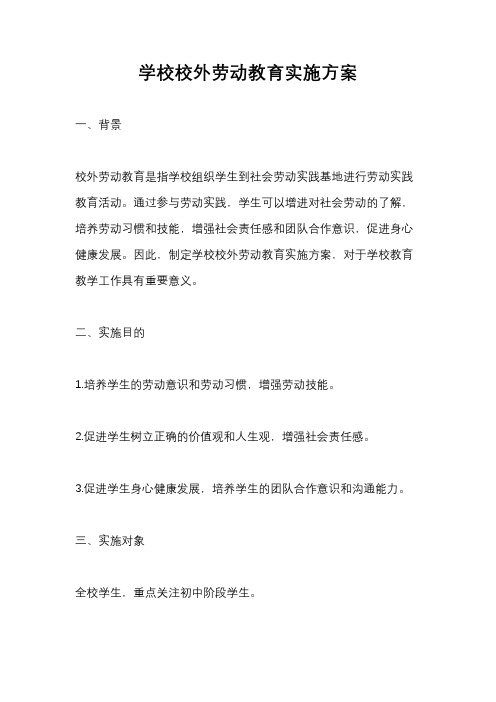 学校校外劳动教育实施方案

一、背景

校外劳动教育是指学校组织学生到社会劳动实践基地进行劳动实践教育活动。通过参与劳动实践，学生可以增进对社会劳动的了解，培养劳动习惯和技能，增强社会责任感和团队合作意识，促进身心健康发展。因此，制定学校校外劳动教育实施方案，对于学校教育教学工作具有重要意义。

二、实施目的

1.培养学生的劳动意识和劳动习惯，增强劳动技能。

2.促进学生树立正确的价值观和人生观，增强社会责任感。

3.促进学生身心健康发展，培养学生的团队合作意识和沟通能力。

三、实施对象

全校学生，重点关注初中阶段学生。